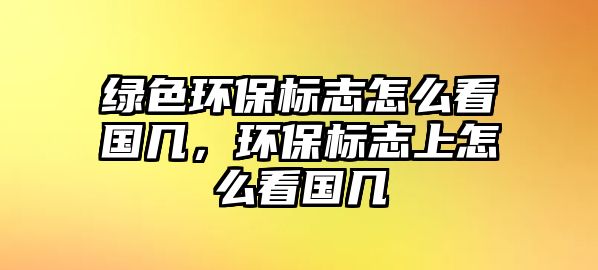 绿色环保标志怎么看国几，环保标志上怎么看国几